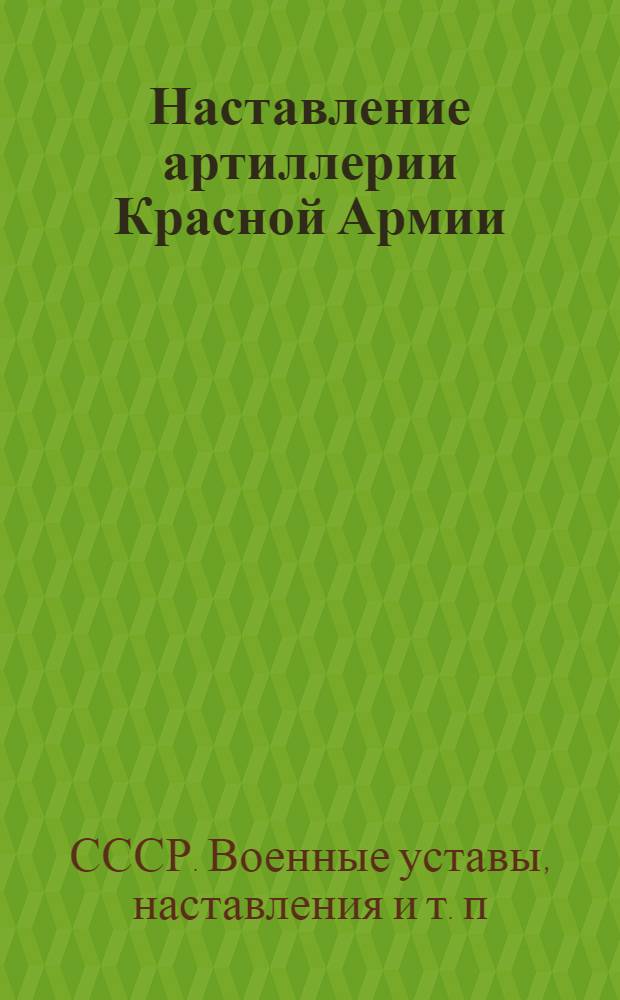 Наставление артиллерии Красной Армии

СССР. Военные уставы, наставления и т. п